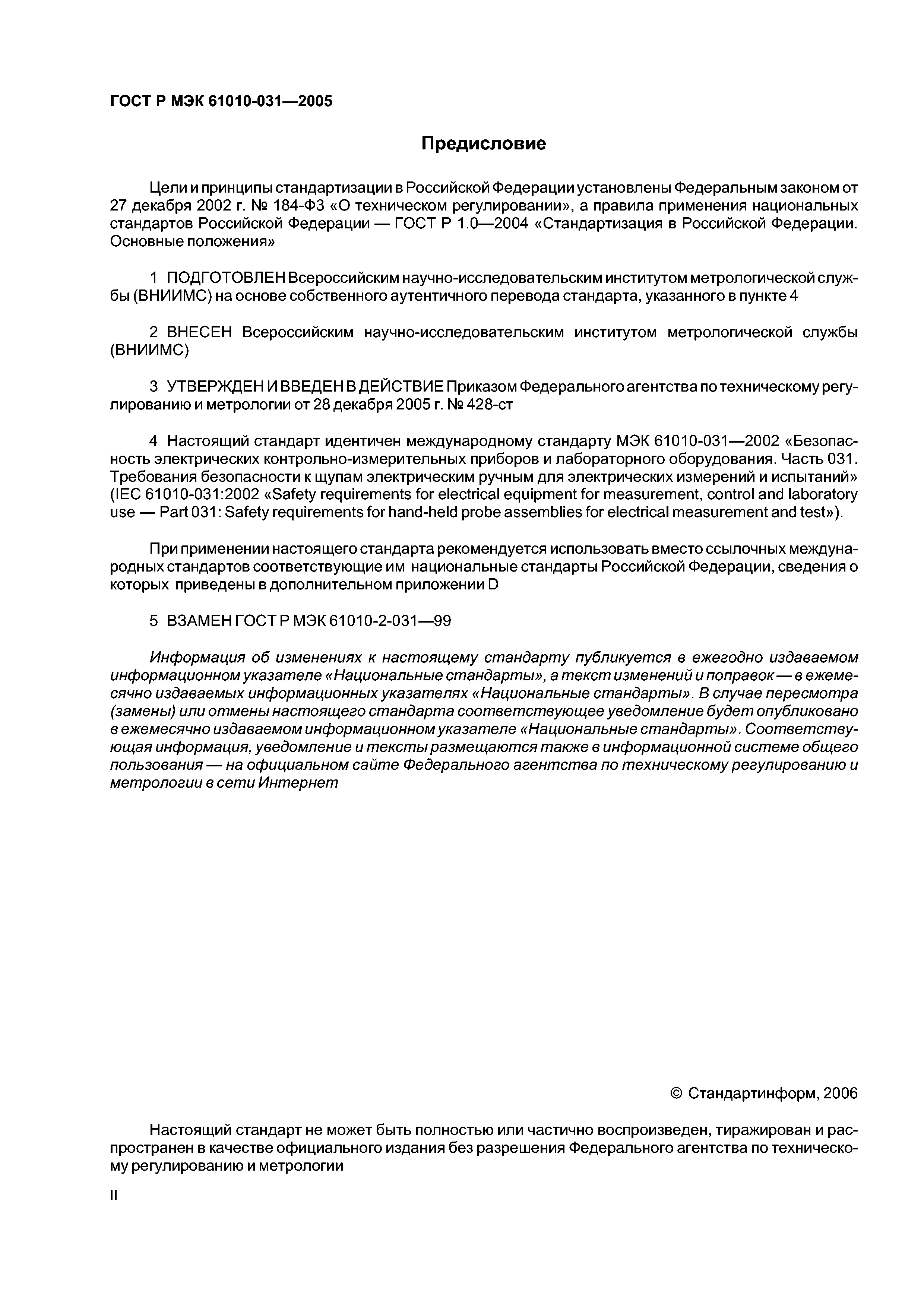 ГОСТ Р МЭК 61010-031—2005

Предисловие

Цели и принципы стандартизации в Российской Федерации установлены Федеральным законом от 27 декабря 2002 г. № 184-ФЗ «О техническом регулировании», а правила применения национальных стандартов Российской Федерации — ГОСТ Р 1.0—2004 «Стандартизация в Российской Федерации. Основные положения»

1 ПОДГОТОВЛЕН Всероссийским научно-исследовательским институтом метрологической службы (ВНИИМС) на основе собственного аутентичного перевода стандарта, указанного в пункте 4

2 ВНЕСЕН Всероссийским научно-исследовательским институтом метрологической службы (ВНИИМС)

3 УТВЕРЖДЕН И ВВЕДЕН В ДЕЙСТВИЕ Приказом Федерального агентства по техническому регулированию и метрологии от 28 декабря 2005 г. № 428-ст

4 Настоящий стандарт идентичен международному стандарту МЭК 61010-031—2002 «Безопасность электрических контрольно-измерительных приборов и лабораторного оборудования. Часть 031. Требования безопасности к щупам электрическим ручным для электрических измерений и испытаний» (IEC 61010-031:2002 «Safety requirements for electrical equipment for measurement, control and laboratory use — Part 031: Safety requirements for hand-held probe assemblies for electrical measurement and test»).

При применении настоящего стандарта рекомендуется использовать вместо ссылочных международных стандартов соответствующие им национальные стандарты Российской Федерации, сведения о которых приведены в дополнительном приложении D

5 ВЗАМЕН ГОСТ Р МЭК 61010-2-031—99

Информация об изменениях к настоящему стандарту публикуется в ежегодно издаваемом информационном указателе «Национальные стандарты», а текст изменений и поправок — в ежемесячно издаваемых информационных указателях «Национальные стандарты». В случае пересмотра (замены) или отмены настоящего стандарта соответствующее уведомление будет опубликовано в ежемесячно издаваемом информационном указателе «Национальные стандарты». Соответствующая информация, уведомление и тексты размещаются также в информационной системе общего пользования — на официальном сайте Федерального агентства по техническому регулированию и метрологии в сети Интернет

© Стандартинформ, 2006

Настоящий стандарт не может быть полностью или частично воспроизведен, тиражирован и распространен в качестве официального издания без разрешения Федерального агентства по техническому регулированию и метрологии

II